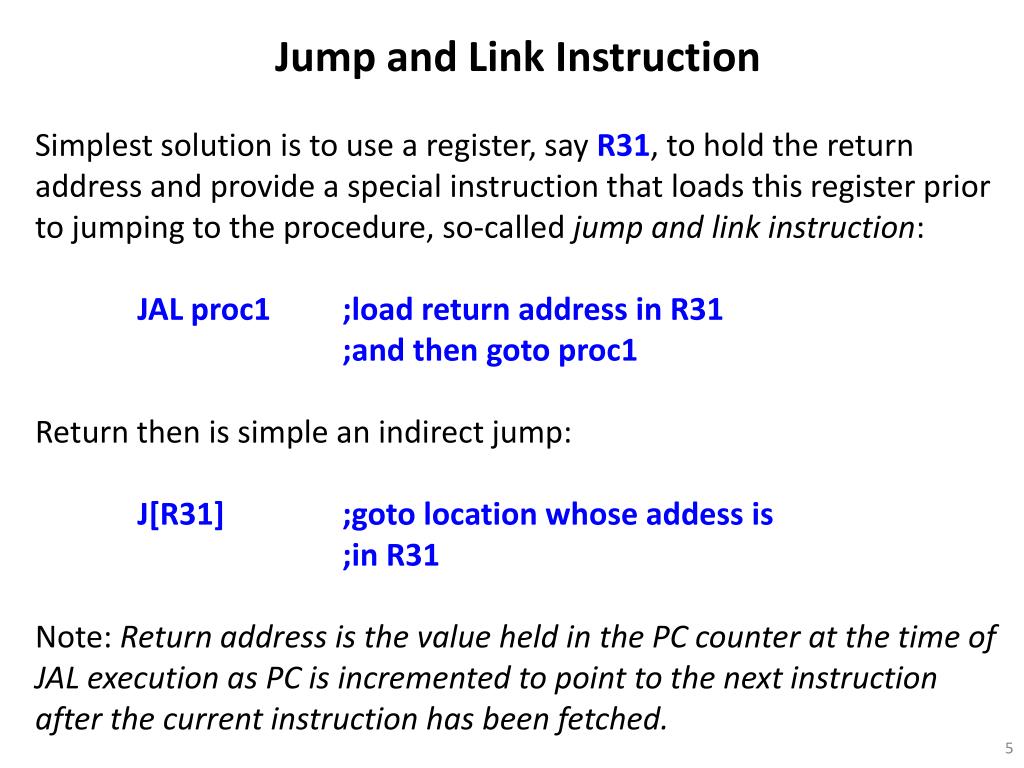 Jump and Link Instruction

Simplest solution is to use a register, say R31, to hold the return address and provide a special instruction that loads this register prior to jumping to the procedure, so-called jump and link instruction:

JAL proc1 ;load return address in R31
;and then goto proc1

Return then is simple an indirect jump:

J[R31] ;goto location whose addess is
;in R31

Note: Return address is the value held in the PC counter at the time of JAL execution as PC is incremented to point to the next instruction after the current instruction has been fetched.

5